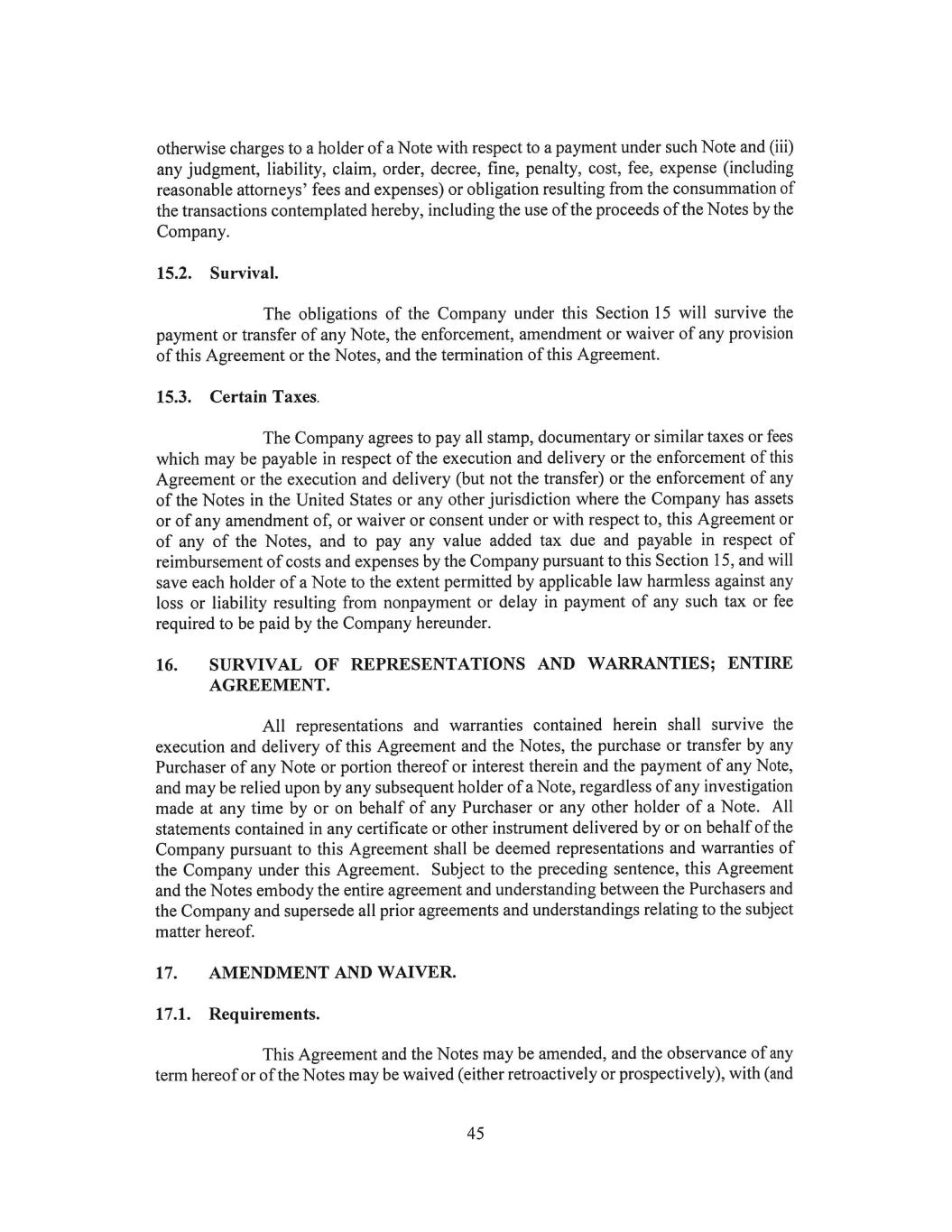 otherwise charges to a holder of a Note with respect to a payment under such Note and (iii) any judgment, liability, claim, order, decree, fine, penalty, cost, fee, expense (including reasonable attorneys' fees and expenses) or obligation resulting from the consummation of the transactions contemplated hereby, including the use of the proceeds of the Notes by the Company.

15.2. Survival.

The obligations of the Company under this Section 15 will survive the payment or transfer of any Note, the enforcement, amendment or waiver of any provision of this Agreement or the Notes, and the termination of this Agreement.

15.3. Certain Taxes.

The Company agrees to pay all stamp, documentary or similar taxes or fees which may be payable in respect of the execution and delivery or the enforcement of this Agreement or the execution and delivery (but not the transfer) or the enforcement of any of the Notes in the United States or any other jurisdiction where the Company has assets or of any amendment of, or waiver or consent under or with respect to, this Agreement or of any of the Notes, and to pay any value added tax due and payable in respect of reimbursement of costs and expenses by the Company pursuant to this Section 15, and will save each holder of a Note to the extent permitted by applicable law harmless against any loss or liability resulting from nonpayment or delay in payment of any such tax or fee required to be paid by the Company hereunder.

16. SURVIVAL OF REPRESENTATIONS AND WARRANTIES; ENTIRE AGREEMENT.

All representations and warranties contained herein shall survive the execution and delivery of this Agreement and the Notes, the purchase or transfer by any Purchaser of any Note or portion thereof or interest therein and the payment of any Note, and may be relied upon by any subsequent holder of a Note, regardless of any investigation made at any time by or on behalf of any Purchaser or any other holder of a Note. All statements contained in any certificate or other instrument delivered by or on behalf of the Company pursuant to this Agreement shall be deemed representations and warranties of the Company under this Agreement. Subject to the preceding sentence, this Agreement and the Notes embody the entire agreement and understanding between the Purchasers and the Company and supersede all prior agreements and understandings relating to the subject matter hereof.

17. AMENDMENT AND WAIVER.

17.1. Requirements.

This Agreement and the Notes may be amended, and the observance of any term hereof or of the Notes may be waived (either retroactively or prospectively), with (and

45